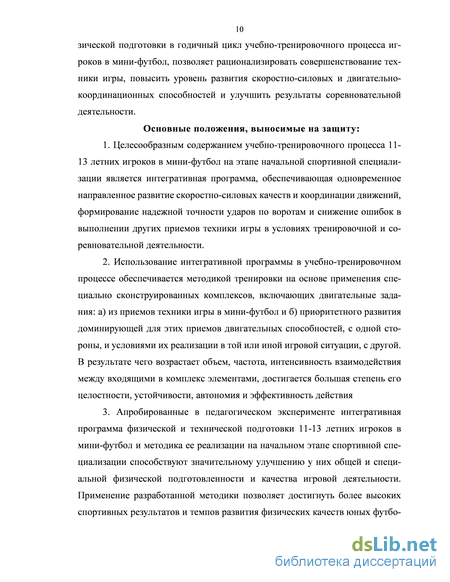 10

зической подготовки в годичный цикл учебно-тренировочного процесса игроков в мини-футбол, позволяет рационализировать совершенствование техники игры, повысить уровень развития скоростно-силовых и двигательно-координационных способностей и улучшить результаты соревновательной деятельности.

Основные положения, выносимые на защиту:

1. Целесообразным содержанием учебно-тренировочного процесса 11-13 летних игроков в мини-футбол на этапе начальной спортивной специализации является интегративная программа, обеспечивающая одновременное направленное развитие скоростно-силовых качеств и координации движений, формирование надежной точности ударов по воротам и снижение ошибок в выполнении других приемов техники игры в условиях тренировочной и соревновательной деятельности.

2. Использование интегративной программы в учебно-тренировочном процессе обеспечивается методикой тренировки на основе применения специально сконструированных комплексов, включающих двигательные задания: а) из приемов техники игры в мини-футбол и б) приоритетного развития доминирующей для этих приемов двигательных способностей, с одной стороны, и условиями их реализации в той или иной игровой ситуации, с другой. В результате чего возрастает объем, частота, интенсивность взаимодействия между входящими в комплекс элементами, достигается большая степень его целостности, устойчивости, автономия и эффективность действия

3. Апробированные в педагогическом эксперименте интегративная программа физической и технической подготовки 11-13 летних игроков в мини-футбол и методика ее реализации на начальном этапе спортивной специализации способствуют значительному улучшению у них общей и специальной физической подготовленности и качества игровой деятельности. Применение разработанной методики позволяет достигнуть более высоких спортивных результатов и темпов развития физических качеств юных футбо-

dsLib.net
библиотека диссертаций